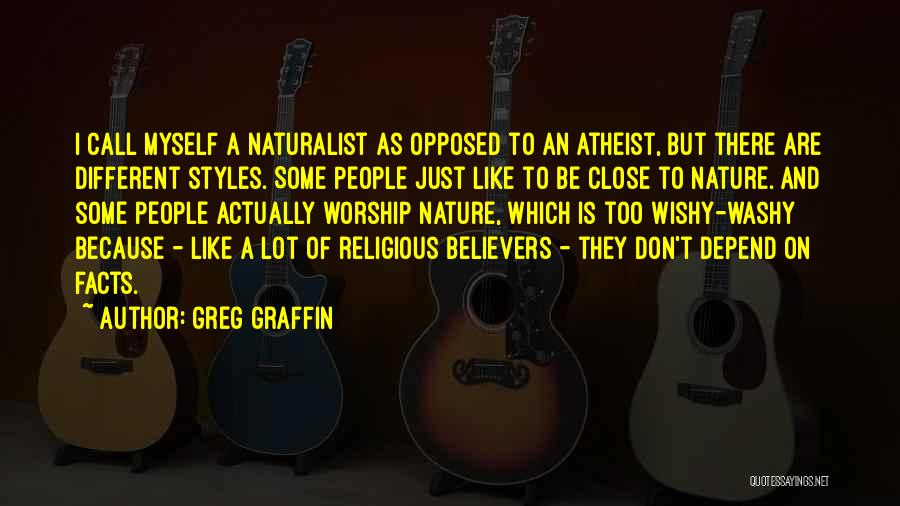 I CALL MYSELF A NATURALIST AS OPPOSED TO AN ATHEIST, BUT THERE ARE DIFFERENT STYLES. SOME PEOPLE JUST LIKE TO BE CLOSE TO NATURE. AND SOME PEOPLE ACTUALLY WORSHIP NATURE, WHICH IS TOO WISHY-WASHY BECAUSE - LIKE A LOT OF RELIGIOUS BELIEVERS - THEY DON'T DEPEND ON FACTS.

~ AUTHOR: GREG GRAFFIN

QUOTESSAYINGS.NET